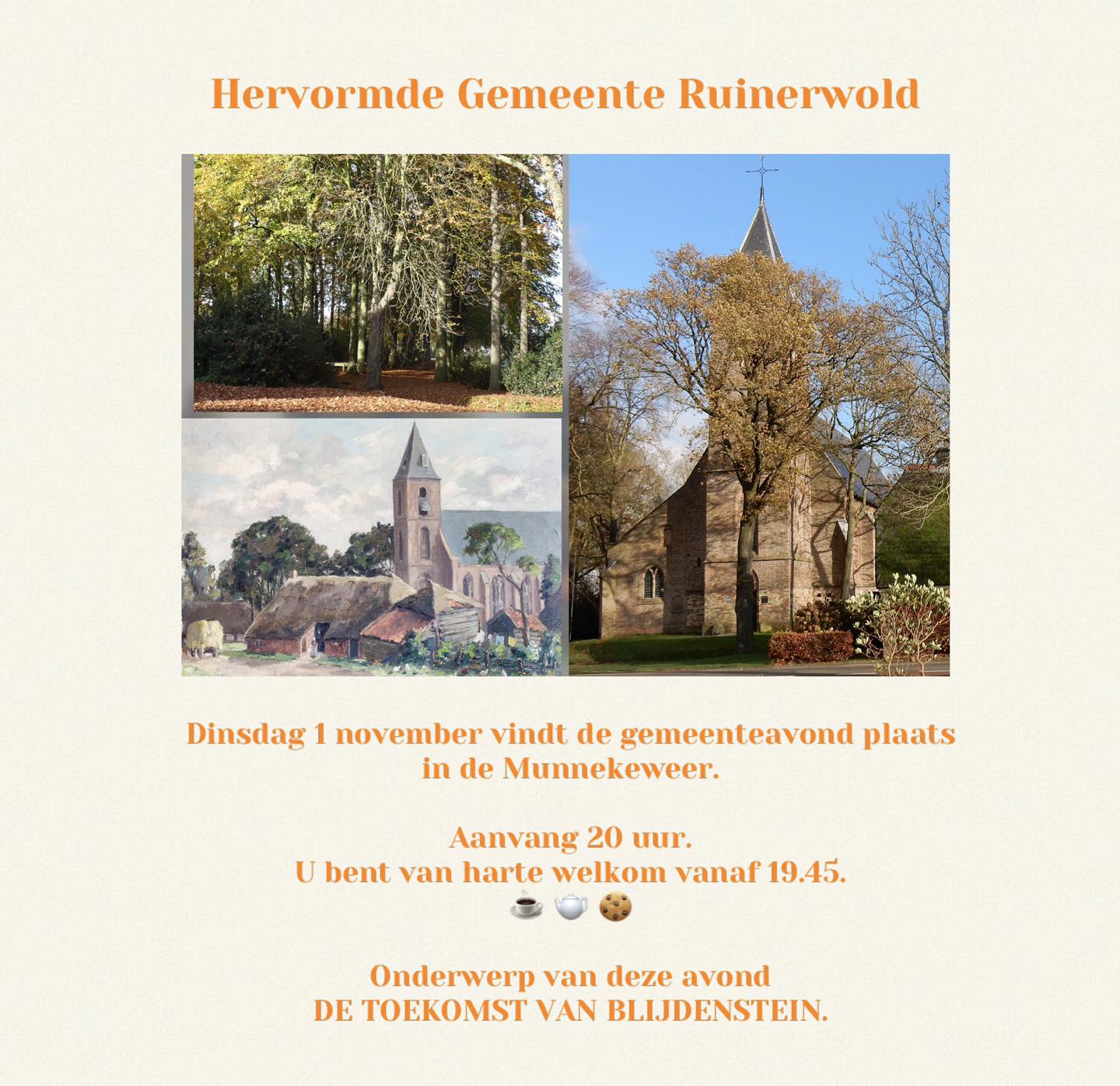 Hervormde Gemeente Ruinerwold

Dinsdag 1 november vindt de gemeenteavond plaats in de Munnekeweer.

Aanvang 20 uur.
U bent van harte welkom vanaf 19.45.
☕ 🫖 🍪

Onderwerp van deze avond
DE TOEKOMST VAN BLIJDENSTEIN.